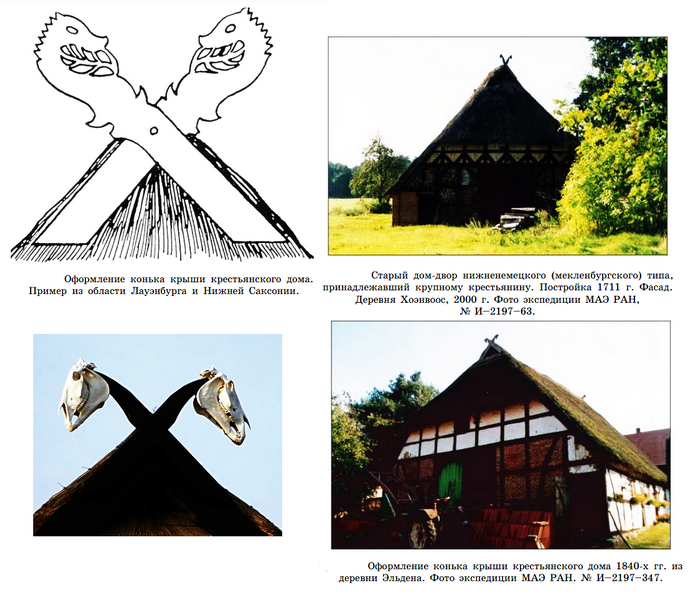 Оформление конька крыши крестьянского дома. Пример из области Лауэнбурга и Нижней Саксонии.

Старый дом-двор нижненемецкого (мекленбургского) типа, принадлежавший крупному крестьянину. Постройка 1711 г. Фасад. Деревня Хоэнвоос, 2000 г. Фото экспедиции МАЭ РАН, № И–2197–63.

Оформление конька крыши крестьянского дома 1840-х гг. из деревни Эльдена. Фото экспедиции МАЭ РАН. № И–2197–347.